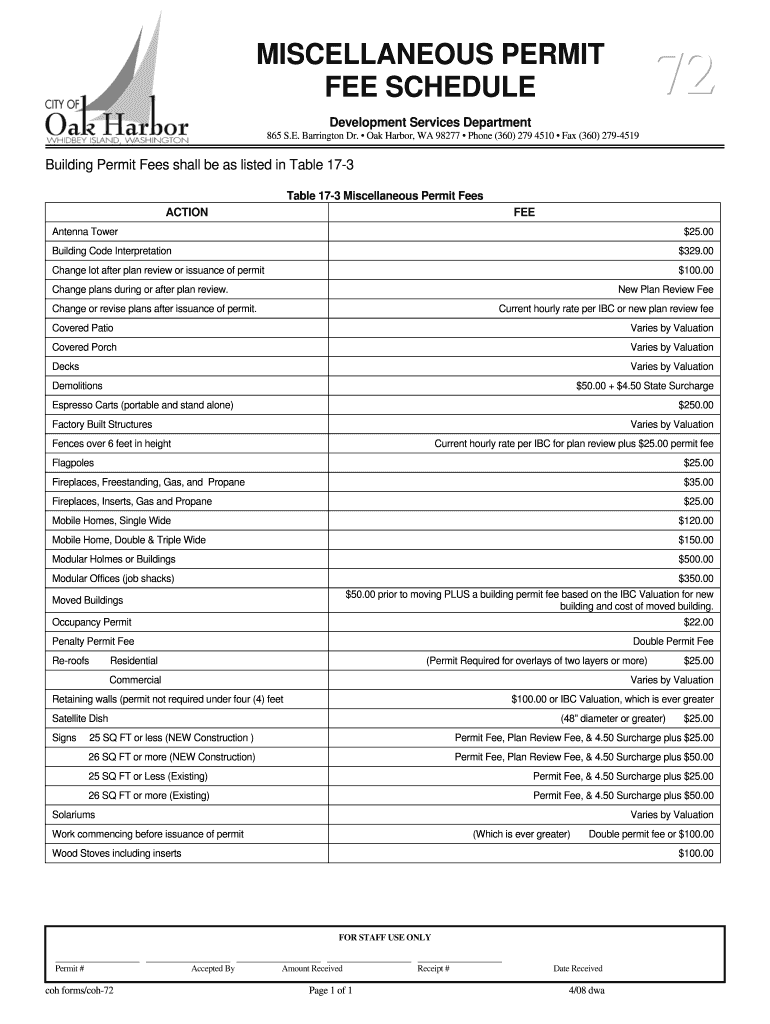 CITY OF
Oak Harbor
WHIDBEY ISLAND, WASHINGTON

MISCELLANEOUS PERMIT FEE SCHEDULE

72

Development Services Department
865 S.E. Barrington Dr. • Oak Harbor, WA 98277 • Phone (360) 279 4510 • Fax (360) 279-4519

Building Permit Fees shall be as listed in Table 17-3

Table 17-3 Miscellaneous Permit Fees

| ACTION | FEE |
|---|---|
| Antenna Tower | $25.00 |
| Building Code Interpretation | $329.00 |
| Change lot after plan review or issuance of permit | $100.00 |
| Change plans during or after plan review. | New Plan Review Fee |
| Change or revise plans after issuance of permit. | Current hourly rate per IBC or new plan review fee |
| Covered Patio | Varies by Valuation |
| Covered Porch | Varies by Valuation |
| Decks | Varies by Valuation |
| Demolitions | $50.00 + $4.50 State Surcharge |
| Espresso Carts (portable and stand alone) | $250.00 |
| Factory Built Structures | Varies by Valuation |
| Fences over 6 feet in height | Current hourly rate per IBC for plan review plus $25.00 permit fee |
| Flagpoles | $25.00 |
| Fireplaces, Freestanding, Gas, and Propane | $35.00 |
| Fireplaces, Inserts, Gas and Propane | $25.00 |
| Mobile Homes, Single Wide | $120.00 |
| Mobile Home, Double & Triple Wide | $150.00 |
| Modular Holmes or Buildings | $500.00 |
| Modular Offices (job shacks) | $350.00 |
| Moved Buildings | $50.00 prior to moving PLUS a building permit fee based on the IBC Valuation for new building and cost of moved building. |
| Occupancy Permit | $22.00 |
| Penalty Permit Fee | Double Permit Fee |
| Re-roofs Residential | (Permit Required for overlays of two layers or more) $25.00 |
| Commercial | Varies by Valuation |
| Retaining walls (permit not required under four (4) feet | $100.00 or IBC Valuation, which is ever greater |
| Satellite Dish | (48" diameter or greater) $25.00 |
| Signs 25 SQ FT or less (NEW Construction ) | Permit Fee, Plan Review Fee, & 4.50 Surcharge plus $25.00 |
| 26 SQ FT or more (NEW Construction) | Permit Fee, Plan Review Fee, & 4.50 Surcharge plus $50.00 |
| 25 SQ FT or Less (Existing) | Permit Fee, & 4.50 Surcharge plus $25.00 |
| 26 SQ FT or more (Existing) | Permit Fee, & 4.50 Surcharge plus $50.00 |
| Solariums | Varies by Valuation |
| Work commencing before issuance of permit | (Which is ever greater) Double permit fee or $100.00 |
| Wood Stoves including inserts | $100.00 |

FOR STAFF USE ONLY

Permit # Accepted By Amount Received Receipt # Date Received

coh forms/coh-72 Page 1 of 1 4/08 dwa